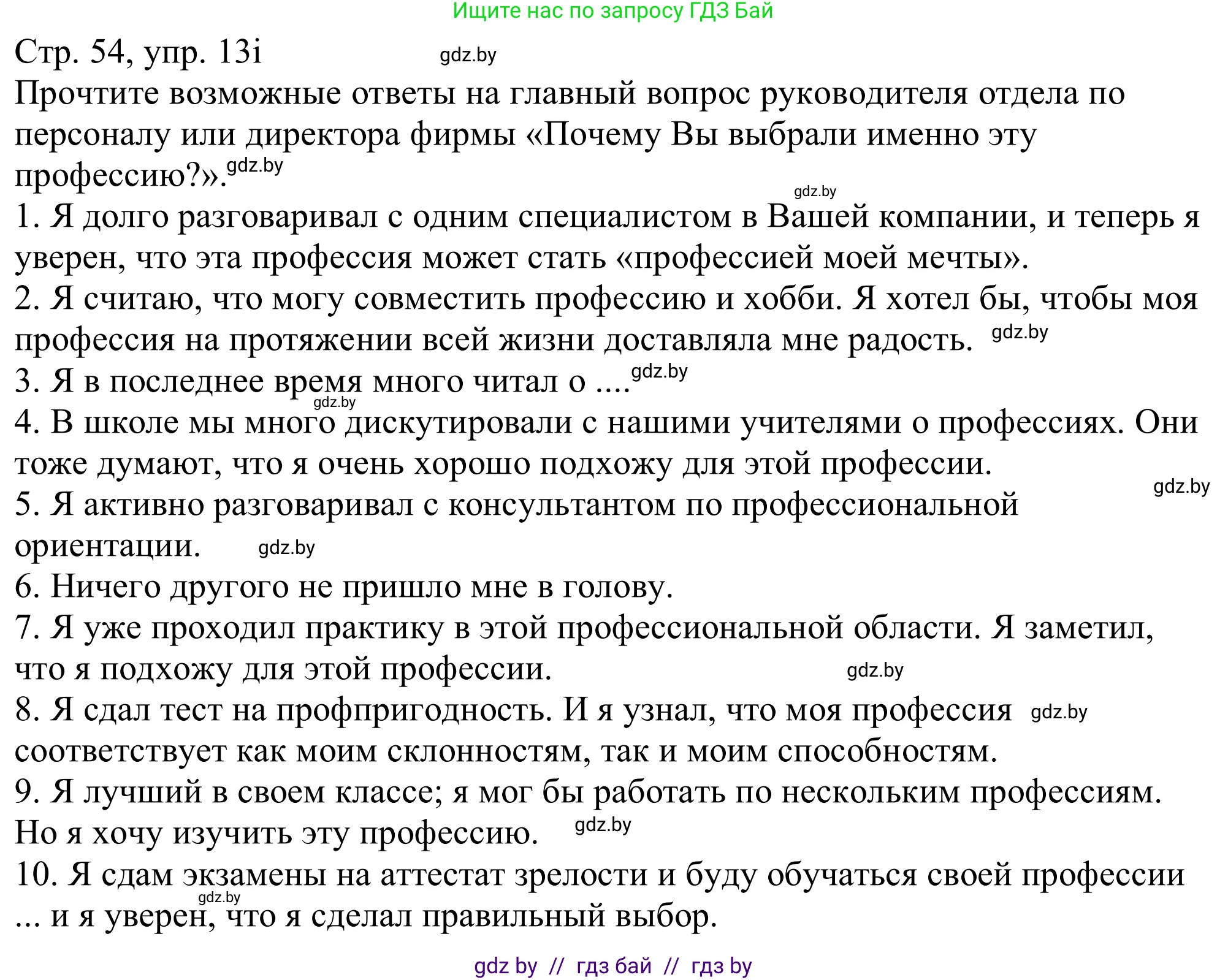 Ищите нас по запросу ГДЗ Бай

Стр. 54, упр. 13i gdz.by

Прочтите возможные ответы на главный вопрос руководителя отдела по персоналу или директора фирмы «Почему Вы выбрали именно эту профессию?». gdz.by

gdz.by

1. Я долго разговаривал с одним специалистом в Вашей компании, и теперь я уверен, что эта профессия может стать «профессией моей мечты».

2. Я считаю, что могу совместить профессию и хобби. Я хотел бы, чтобы моя профессия на протяжении всей жизни доставляла мне радость. gdz.by

3. Я в последнее время много читал о .... gdz.by

gdz.by

4. В школе мы много дискутировали с нашими учителями о профессиях. Они тоже думают, что я очень хорошо подхожу для этой профессии.

gdz.by

5. Я активно разговаривал с консультантом по профессиональной ориентации. gdz.by

6. Ничего другого не пришло мне в голову.

7. Я уже проходил практику в этой профессиональной области. Я заметил, что я подхожу для этой профессии. gdz.by

8. Я сдал тест на профпригодность. И я узнал, что моя профессия gdz.by соответствует как моим склонностям, так и моим способностям.

9. Я лучший в своем классе; я мог бы работать по нескольким профессиям. Но я хочу изучить эту профессию. gdz.by

10. Я сдам экзамены на аттестат зрелости и буду обучаться своей профессии gdz.by ... и я уверен, что я сделал правильный выбор.

gdz by // гдз бай // гдз by